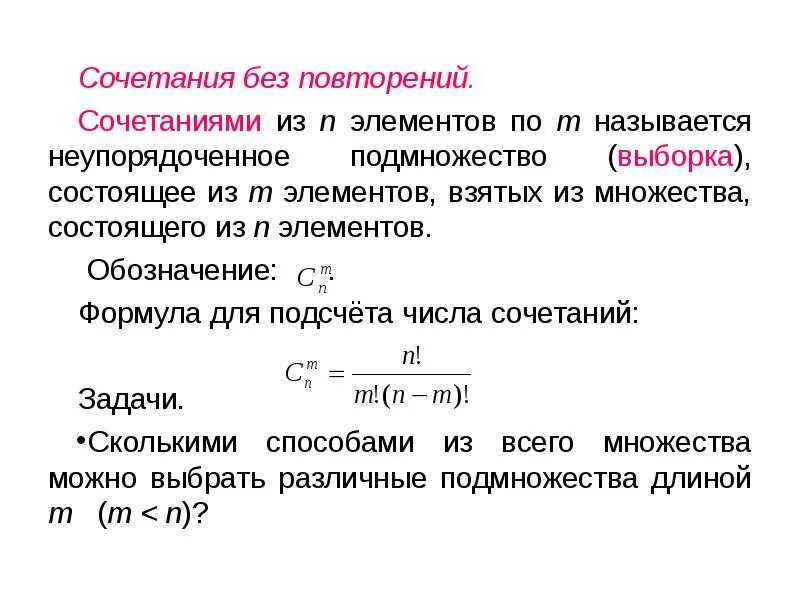 Сочетания без повторений.

Сочетаниями из n элементов по m называется неупорядоченное подмножество (выборка), состоящее из m элементов, взятых из множества, состоящего из n элементов.

Обозначение: $C_n^m$.

Формула для подсчёта числа сочетаний:

$C_n^m = \frac{n!}{m!(n-m)!}$

Задачи.

• Сколькими способами из всего множества можно выбрать различные подмножества длиной m (m < n)?